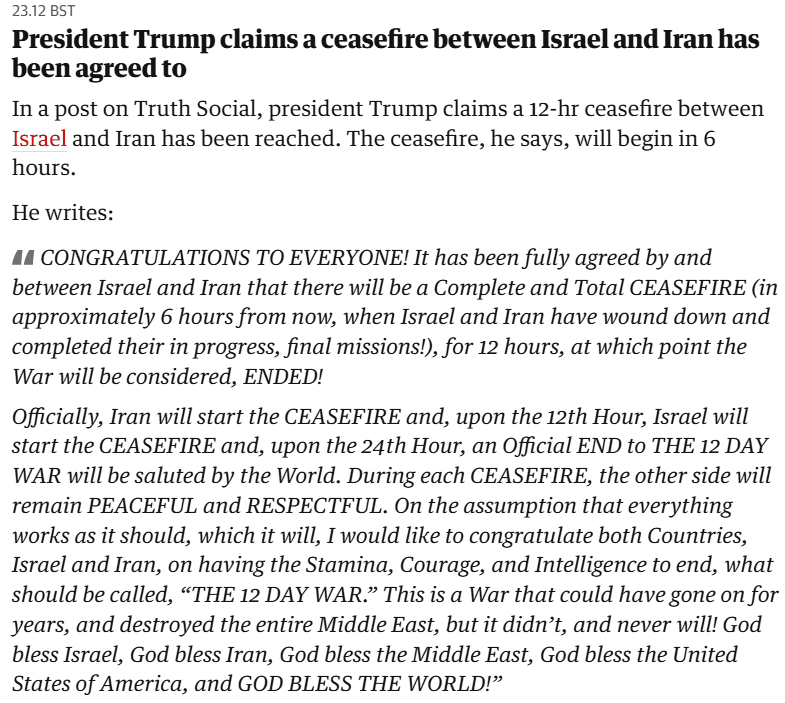 23.12 BST

President Trump claims a ceasefire between Israel and Iran has been agreed to

In a post on Truth Social, president Trump claims a 12-hr ceasefire between Israel and Iran has been reached. The ceasefire, he says, will begin in 6 hours.

He writes:

CONGRATULATIONS TO EVERYONE! It has been fully agreed by and between Israel and Iran that there will be a Complete and Total CEASEFIRE (in approximately 6 hours from now, when Israel and Iran have wound down and completed their in progress, final missions!), for 12 hours, at which point the War will be considered, ENDED!

Officially, Iran will start the CEASEFIRE and, upon the 12th Hour, Israel will start the CEASEFIRE and, upon the 24th Hour, an Official END to THE 12 DAY WAR will be saluted by the World. During each CEASEFIRE, the other side will remain PEACEFUL and RESPECTFUL. On the assumption that everything works as it should, which it will, I would like to congratulate both Countries, Israel and Iran, on having the Stamina, Courage, and Intelligence to end, what should be called, “THE 12 DAY WAR.” This is a War that could have gone on for years, and destroyed the entire Middle East, but it didn’t, and never will! God bless Israel, God bless Iran, God bless the Middle East, God bless the United States of America, and GOD BLESS THE WORLD!”